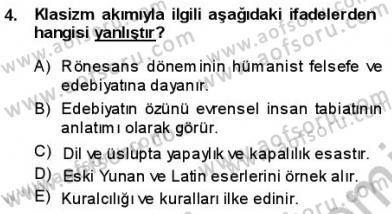 4. Klasizm akımıyla ilgili aşağıdaki ifadelerden hangisi yanlıştır?

A) Rönesans döneminin hümanist felsefe ve edebiyatına dayanır.

B) Edebiyatın özünü evrensel insan tabiatının anlatımı olarak görür.

C) Dil ve üslupta yapaylık ve kapalılık esastır.

D) Eski Yunan ve Latin eserlerini örnek alır.

E) Kuralcılığı ve kuralları ilke edinir.

www.aofsoru.com